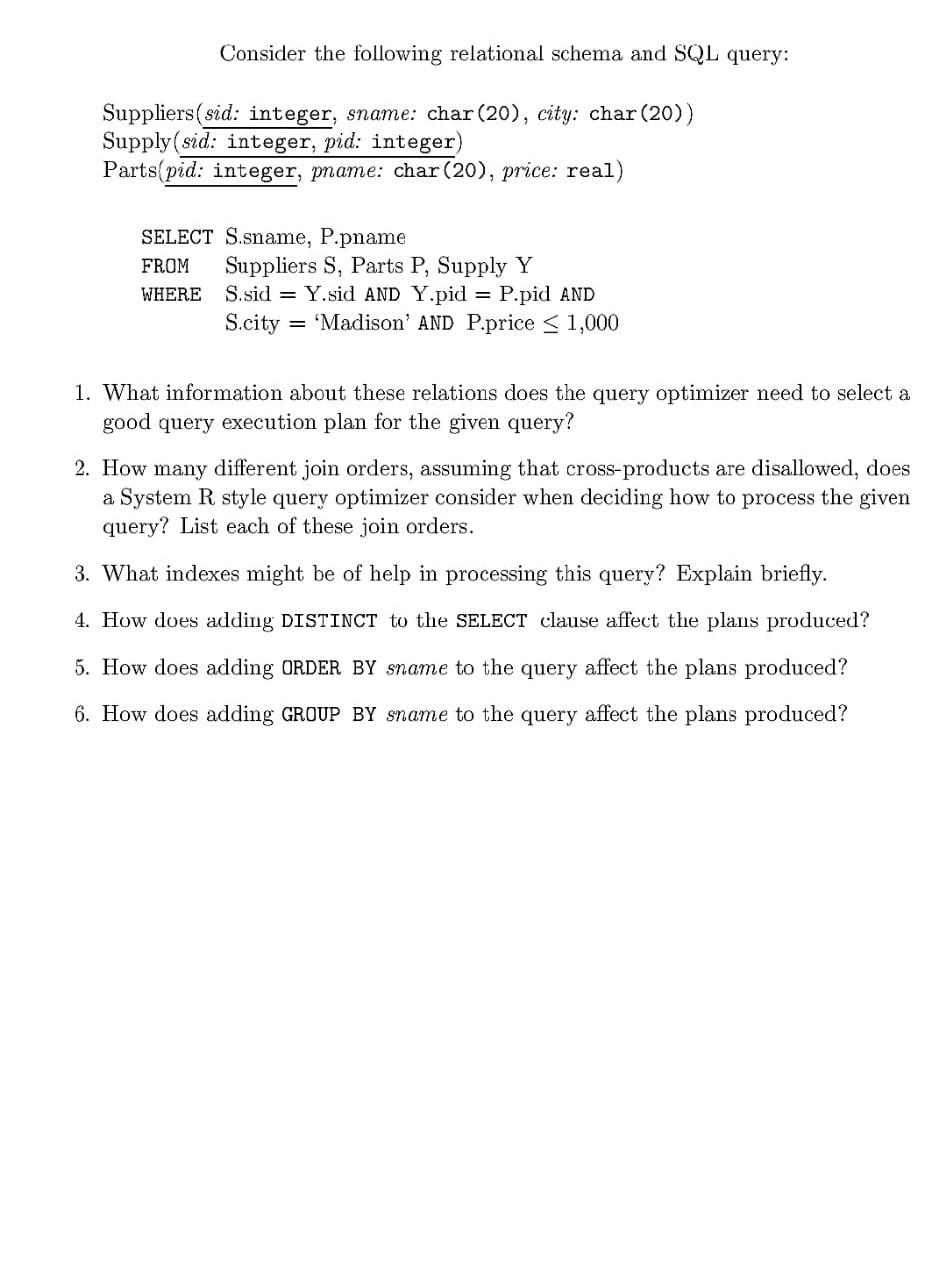 Consider the following relational schema and SQL query:

Suppliers(sid: integer, sname: char(20), city: char(20))
Supply(sid: integer, pid: integer)
Parts(pid: integer, pname: char(20), price: real)

SELECT S.sname, P.pname
FROM Suppliers S, Parts P, Supply Y
WHERE S.sid = Y.sid AND Y.pid = P.pid AND
S.city = 'Madison' AND P.price $\leq$ 1,000

1. What information about these relations does the query optimizer need to select a good query execution plan for the given query?

2. How many different join orders, assuming that cross-products are disallowed, does a System R style query optimizer consider when deciding how to process the given query? List each of these join orders.

3. What indexes might be of help in processing this query? Explain briefly.

4. How does adding DISTINCT to the SELECT clause affect the plans produced?

5. How does adding ORDER BY sname to the query affect the plans produced?

6. How does adding GROUP BY sname to the query affect the plans produced?